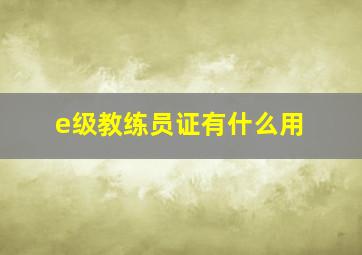 e级教练员证有什么用